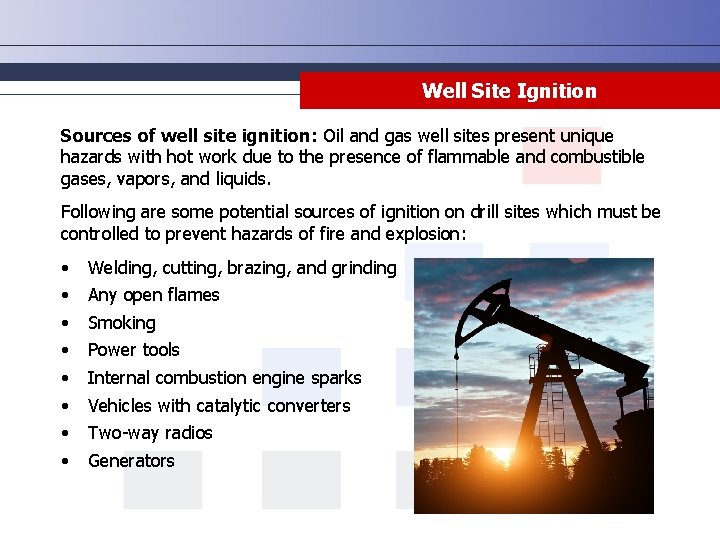 Well Site Ignition

Sources of well site ignition: Oil and gas well sites present unique hazards with hot work due to the presence of flammable and combustible gases, vapors, and liquids.

Following are some potential sources of ignition on drill sites which must be controlled to prevent hazards of fire and explosion:

• Welding, cutting, brazing, and grinding
• Any open flames
• Smoking
• Power tools
• Internal combustion engine sparks
• Vehicles with catalytic converters
• Two-way radios
• Generators